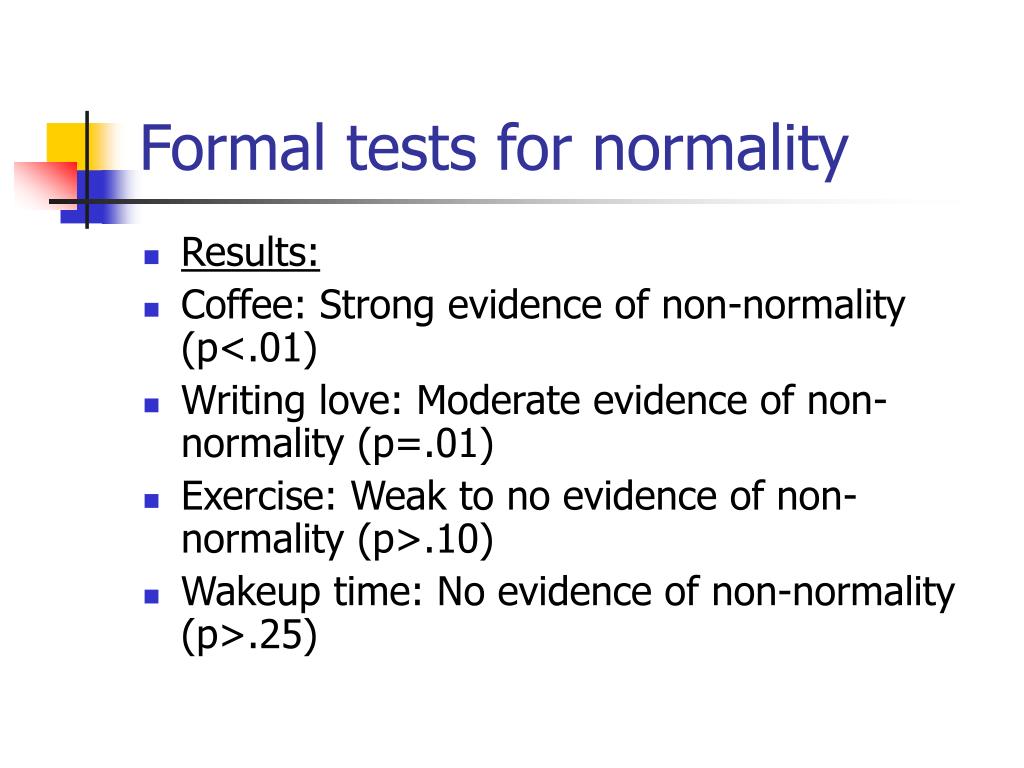 Formal tests for normality

- Results:
- Coffee: Strong evidence of non-normality (p<.01)
- Writing love: Moderate evidence of non-normality (p=.01)
- Exercise: Weak to no evidence of non-normality (p>.10)
- Wakeup time: No evidence of non-normality (p>.25)